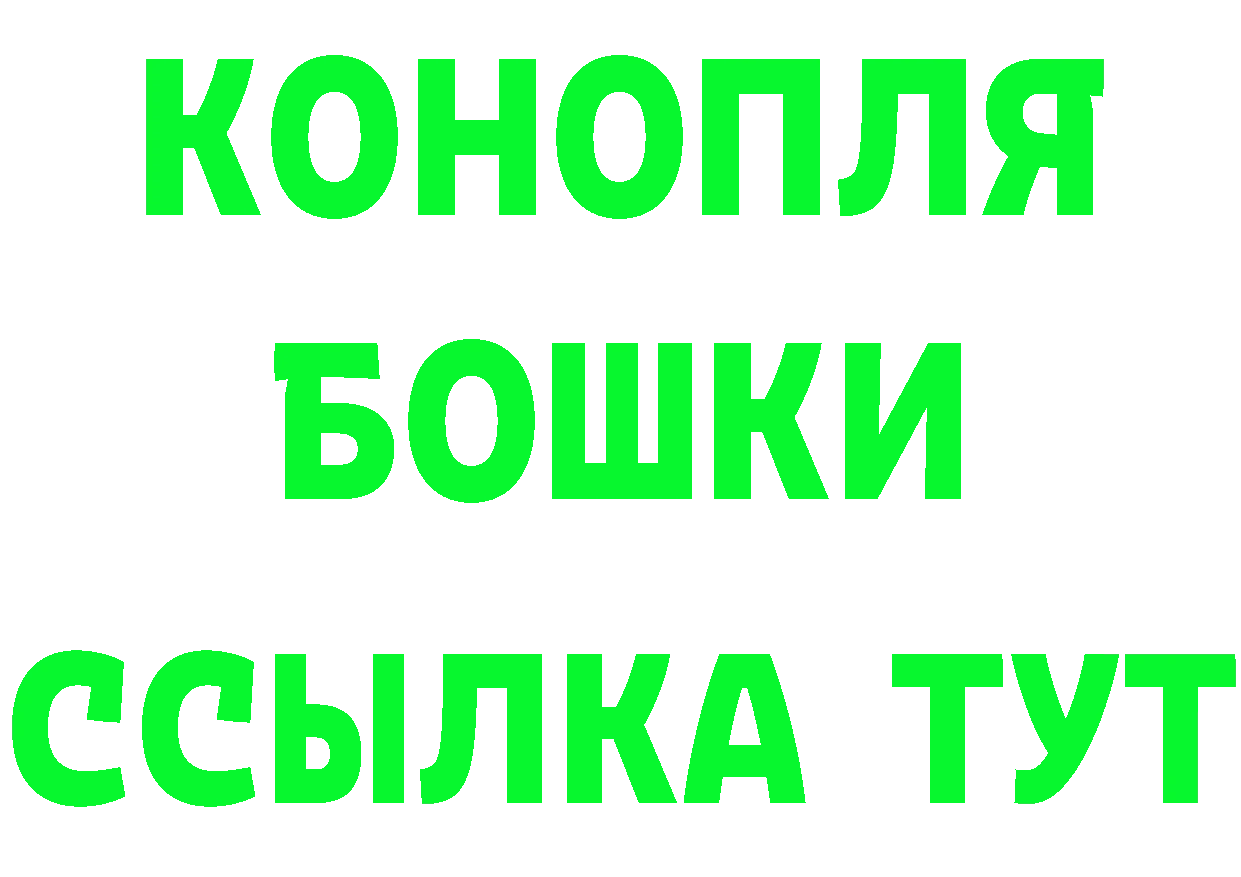 КОНОПЛЯ
БОШКИ
ССЫЛКА ТУТ